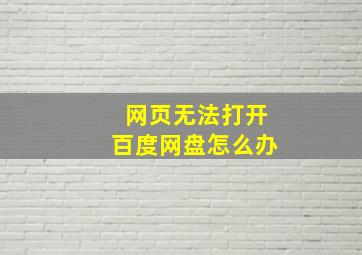 网页无法打开
百度网盘怎么办